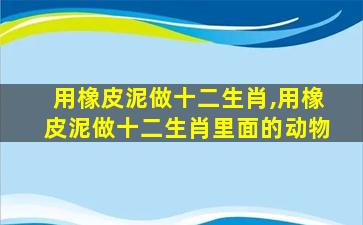 用橡皮泥做十二生肖,用橡皮泥做十二生肖里面的动物